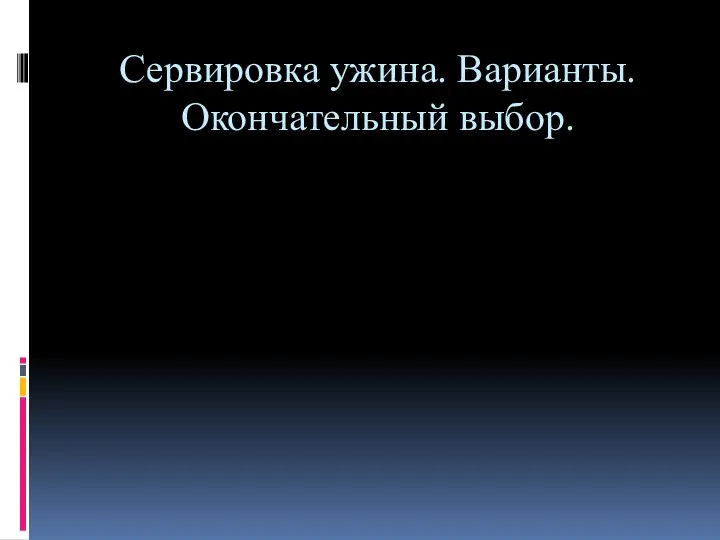 Сервировка ужина. Варианты. Окончательный выбор.